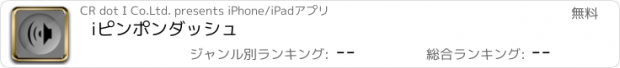 CR dot I Co.Ltd. presents iPhone/iPadアプリ

無料

iピンポンダッシュ

ジャンル別ランキング: --

総合ランキング: --